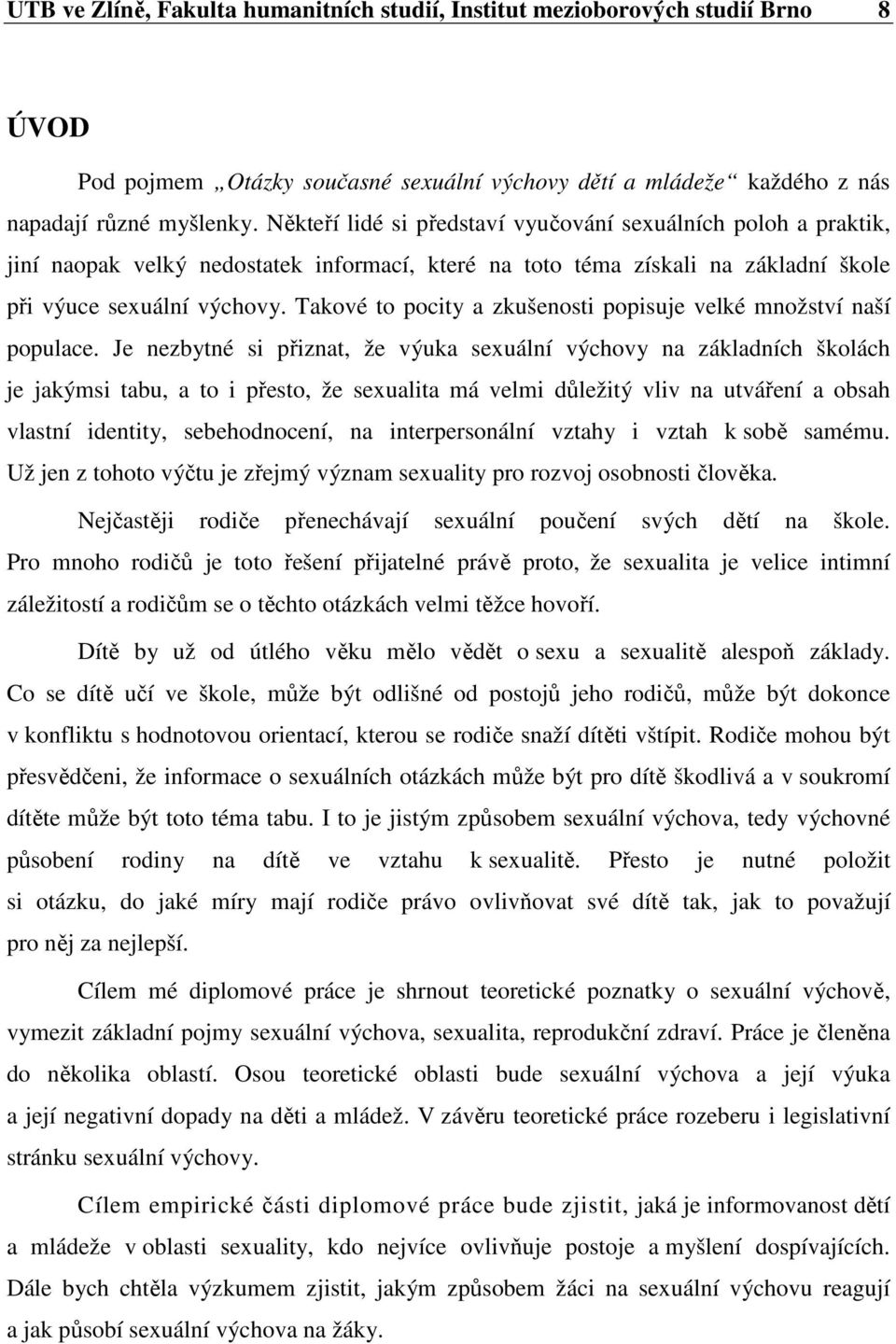 UTB ve Zlíně, Fakulta humanitních studií, Institut mezioborových studií Brno 8

ÚVOD

Pod pojmem „Otázky současné sexuální výchovy dětí a mládeže“ každého z nás napadají různé myšlenky. Někteří lidé si představí vyučování sexuálních poloh a praktik, jiní naopak velký nedostatek informací, které na toto téma získali na základní škole při výuce sexuální výchovy. Takové to pocity a zkušenosti popisuje velké množství naší populace. Je nezbytné si přiznat, že výuka sexuální výchovy na základních školách je jakýmsi tabu, a to i přesto, že sexualita má velmi důležitý vliv na utváření a obsah vlastní identity, sebehodnocení, na interpersonální vztahy i vztah k sobě samému. Už jen z tohoto výčtu je zřejmý význam sexuality pro rozvoj osobnosti člověka.

Nejčastěji rodiče přenechávají sexuální poučení svých dětí na škole. Pro mnoho rodičů je toto řešení přijatelné právě proto, že sexualita je velice intimní záležitostí a rodičům se o těchto otázkách velmi těžce hovoří.

Dítě by už od útlého věku mělo vědět o sexu a sexualitě alespoň základy. Co se dítě učí ve škole, může být odlišné od postojů jeho rodičů, může být dokonce v konfliktu s hodnotovou orientací, kterou se rodiče snaží dítěti vštípit. Rodiče mohou být přesvědčeni, že informace o sexuálních otázkách může být pro dítě škodlivá a v soukromí dítěte může být toto téma tabu. I to je jistým způsobem sexuální výchova, tedy výchovné působení rodiny na dítě ve vztahu k sexualitě. Přesto je nutné položit si otázku, do jaké míry mají rodiče právo ovlivňovat své dítě tak, jak to považují pro něj za nejlepší.

Cílem mé diplomové práce je shrnout teoretické poznatky o sexuální výchově, vymezit základní pojmy sexuální výchova, sexualita, reprodukční zdraví. Práce je členěna do několika oblastí. Osou teoretické oblasti bude sexuální výchova a její výuka a její negativní dopady na děti a mládež. V závěru teoretické práce rozeberu i legislativní stránku sexuální výchovy.

Cílem empirické části diplomové práce bude zjistit, jaká je informovanost dětí a mládeže v oblasti sexuality, kdo nejvíce ovlivňuje postoje a myšlení dospívajících. Dále bych chtěla výzkumem zjistit, jakým způsobem žáci na sexuální výchovu reagují a jak působí sexuální výchova na žáky.